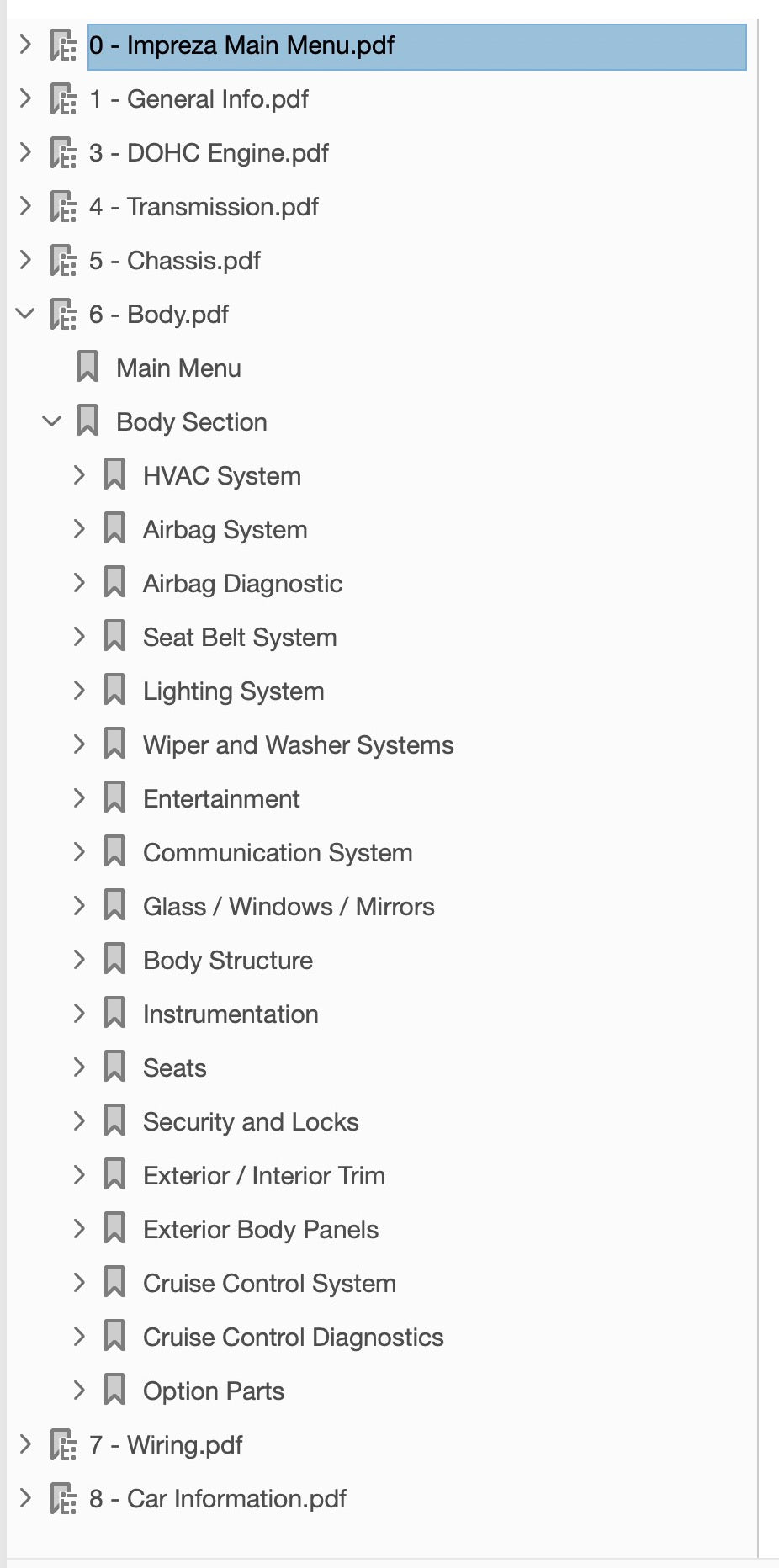 0 - Impreza Main Menu.pdf
1 - General Info.pdf
3 - DOHC Engine.pdf
4 - Transmission.pdf
5 - Chassis.pdf
6 - Body.pdf
Main Menu
Body Section
HVAC System
Airbag System
Airbag Diagnostic
Seat Belt System
Lighting System
Wiper and Washer Systems
Entertainment
Communication System
Glass / Windows / Mirrors
Body Structure
Instrumentation
Seats
Security and Locks
Exterior / Interior Trim
Exterior Body Panels
Cruise Control System
Cruise Control Diagnostics
Option Parts
7 - Wiring.pdf
8 - Car Information.pdf